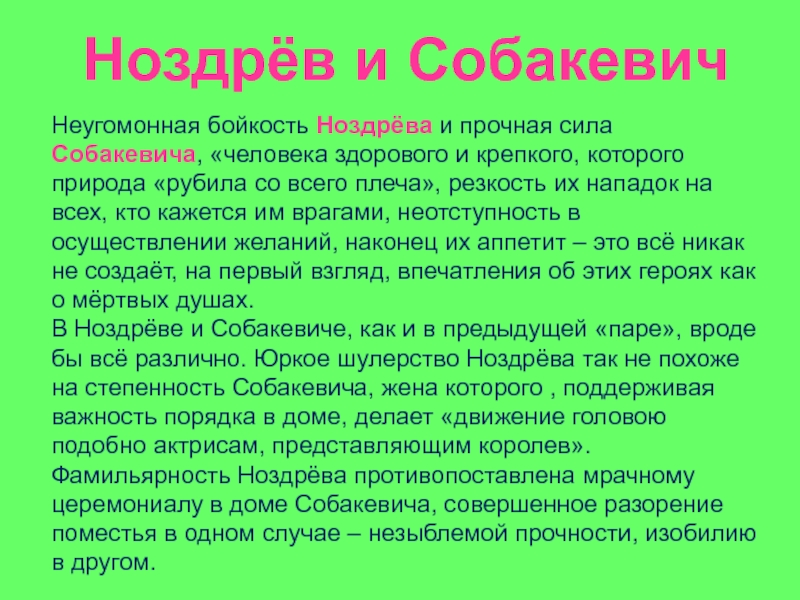 Ноздрёв и Собакевич

Неугомонная бойкость Ноздрёва и прочная сила Собакевича, «человека здорового и крепкого, которого природа «рубила со всего плеча», резкость их нападок на всех, кто кажется им врагами, неотступность в осуществлении желаний, наконец их аппетит – это всё никак не создаёт, на первый взгляд, впечатления об этих героях как о мёртвых душах.
В Ноздрёве и Собакевиче, как и в предыдущей «паре», вроде бы всё различно. Юркое шулерство Ноздрёва так не похоже на степенность Собакевича, жена которого , поддерживая важность порядка в доме, делает «движение головою подобно актрисам, представляющим королев».
Фамильярность Ноздрёва противопоставлена мрачному церемониалу в доме Собакевича, совершенное разорение поместья в одном случае – незыблемой прочности, изобилию в другом.